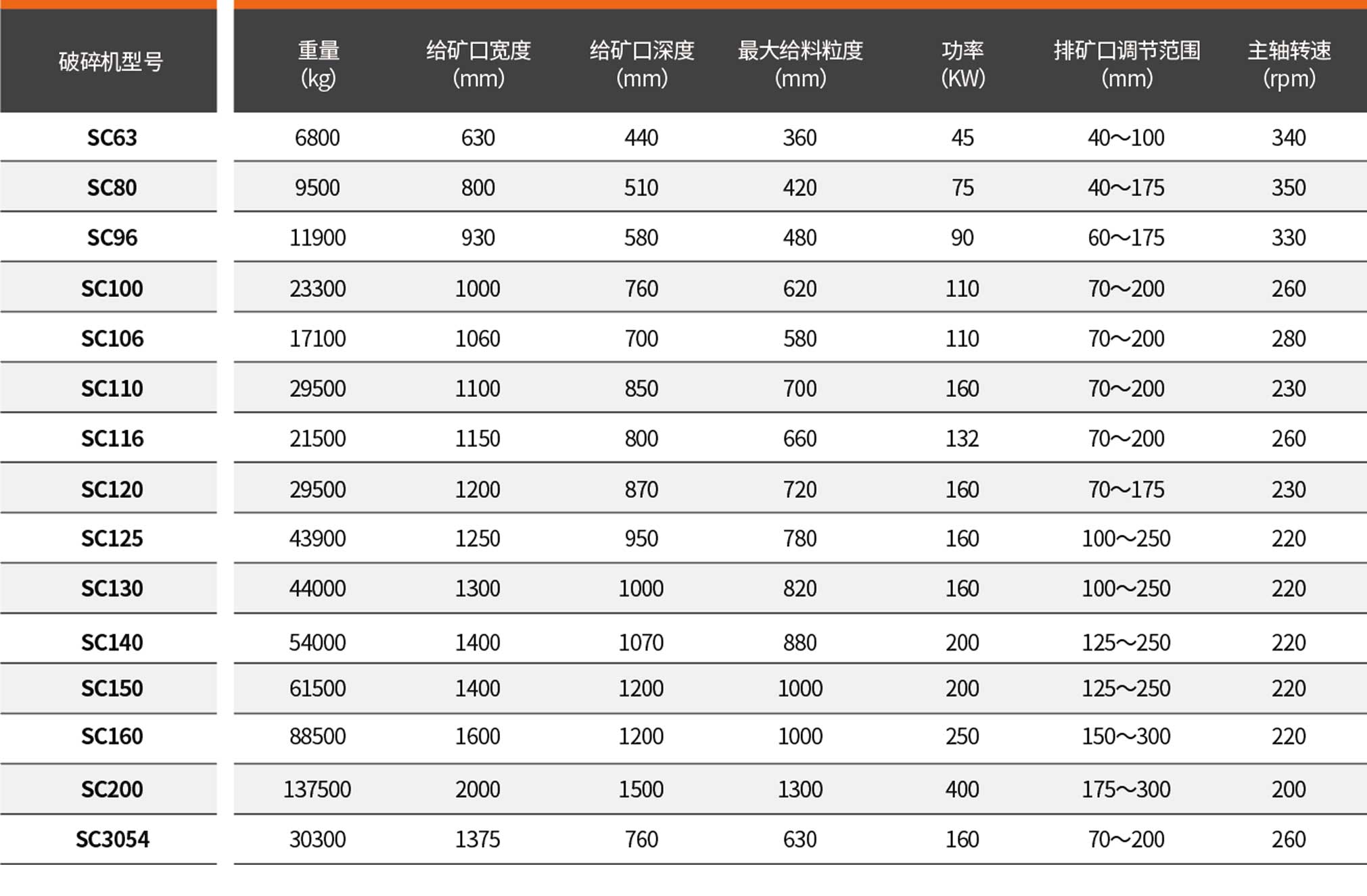 | 破碎机型号 | 重量 (kg) | 给矿口宽度 (mm) | 给矿口深度 (mm) | 最大给料粒度 (mm) | 功率 (KW) | 排矿口调节范围 (mm) | 主轴转速 (rpm) |
|---|---|---|---|---|---|---|---|
| SC63 | 6800 | 630 | 440 | 360 | 45 | 40～100 | 340 |
| SC80 | 9500 | 800 | 510 | 420 | 75 | 40～175 | 350 |
| SC96 | 11900 | 930 | 580 | 480 | 90 | 60～175 | 330 |
| SC100 | 23300 | 1000 | 760 | 620 | 110 | 70～200 | 260 |
| SC106 | 17100 | 1060 | 700 | 580 | 110 | 70～200 | 280 |
| SC110 | 29500 | 1100 | 850 | 700 | 160 | 70～200 | 230 |
| SC116 | 21500 | 1150 | 800 | 660 | 132 | 70～200 | 260 |
| SC120 | 29500 | 1200 | 870 | 720 | 160 | 70～175 | 230 |
| SC125 | 43900 | 1250 | 950 | 780 | 160 | 100～250 | 220 |
| SC130 | 44000 | 1300 | 1000 | 820 | 160 | 100～250 | 220 |
| SC140 | 54000 | 1400 | 1070 | 880 | 200 | 125～250 | 220 |
| SC150 | 61500 | 1400 | 1200 | 1000 | 200 | 125～250 | 220 |
| SC160 | 88500 | 1600 | 1200 | 1000 | 250 | 150～300 | 220 |
| SC200 | 137500 | 2000 | 1500 | 1300 | 400 | 175～300 | 200 |
| SC3054 | 30300 | 1375 | 760 | 630 | 160 | 70～200 | 260 |